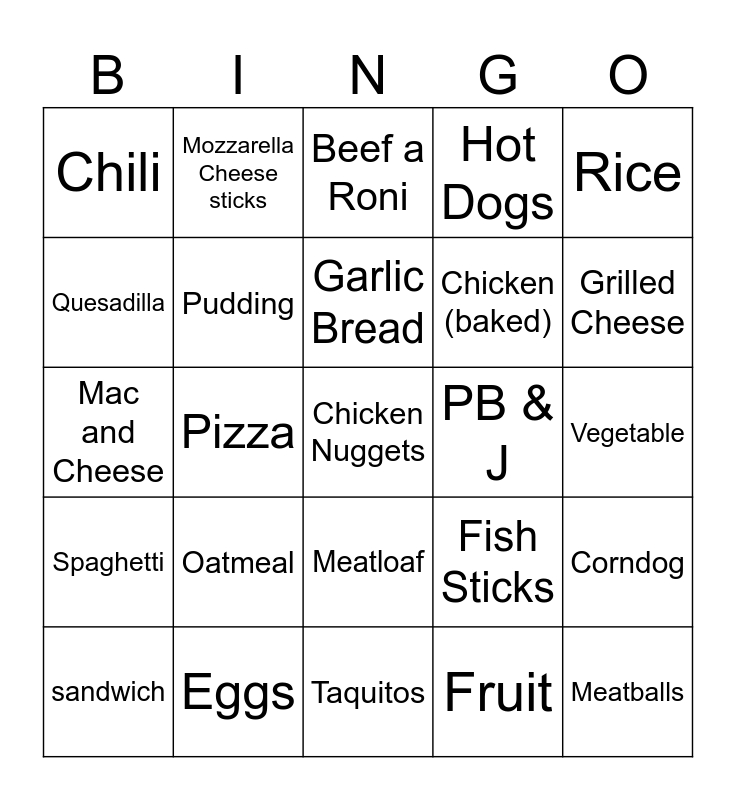 | B | I | N | G | O |
|---|---|---|---|---|
| Chili | Mozzarella Cheese sticks | Beef a Roni | Hot Dogs | Rice |
| Quesadilla | Pudding | Garlic Bread | Chicken (baked) | Grilled Cheese |
| Mac and Cheese | Pizza | Chicken Nuggets | PB & J | Vegetable |
| Spaghetti | Oatmeal | Meatloaf | Fish Sticks | Corndog |
| sandwich | Eggs | Taquitos | Fruit | Meatballs |